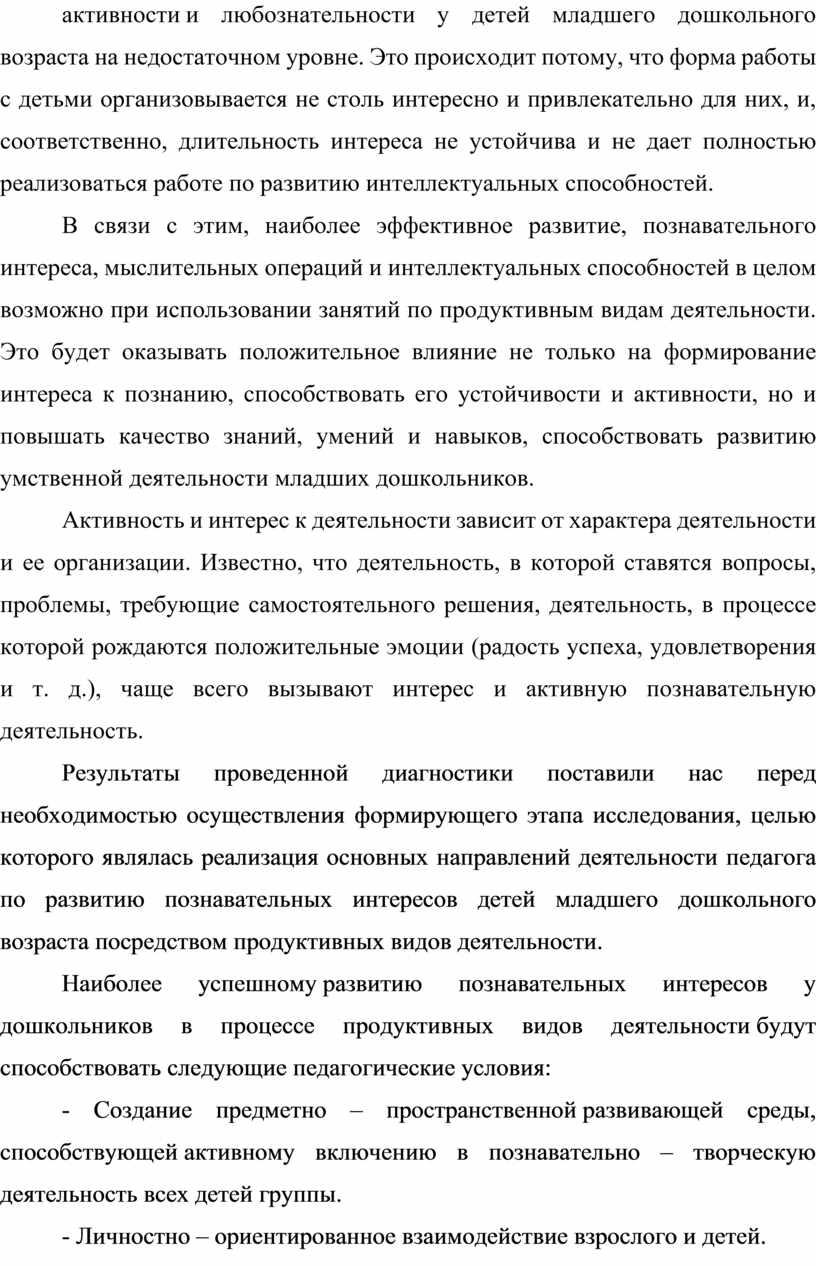 активности и любознательности у детей младшего дошкольного возраста на недостаточном уровне. Это происходит потому, что форма работы с детьми организовывается не столь интересно и привлекательно для них, и, соответственно, длительность интереса не устойчива и не дает полностью реализоваться работе по развитию интеллектуальных способностей.

В связи с этим, наиболее эффективное развитие, познавательного интереса, мыслительных операций и интеллектуальных способностей в целом возможно при использовании занятий по продуктивным видам деятельности. Это будет оказывать положительное влияние не только на формирование интереса к познанию, способствовать его устойчивости и активности, но и повышать качество знаний, умений и навыков, способствовать развитию умственной деятельности младших дошкольников.

Активность и интерес к деятельности зависит от характера деятельности и ее организации. Известно, что деятельность, в которой ставятся вопросы, проблемы, требующие самостоятельного решения, деятельность, в процессе которой рождаются положительные эмоции (радость успеха, удовлетворения и т. д.), чаще всего вызывают интерес и активную познавательную деятельность.

Результаты проведенной диагностики поставили нас перед необходимостью осуществления формирующего этапа исследования, целью которого являлась реализация основных направлений деятельности педагога по развитию познавательных интересов детей младшего дошкольного возраста посредством продуктивных видов деятельности.

Наиболее успешному развитию познавательных интересов у дошкольников в процессе продуктивных видов деятельности будут способствовать следующие педагогические условия:

- Создание предметно – пространственной развивающей среды, способствующей активному включению в познавательно – творческую деятельность всех детей группы.

- Личностно – ориентированное взаимодействие взрослого и детей.